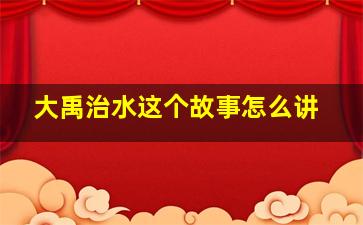 大禹治水这个故事怎么讲